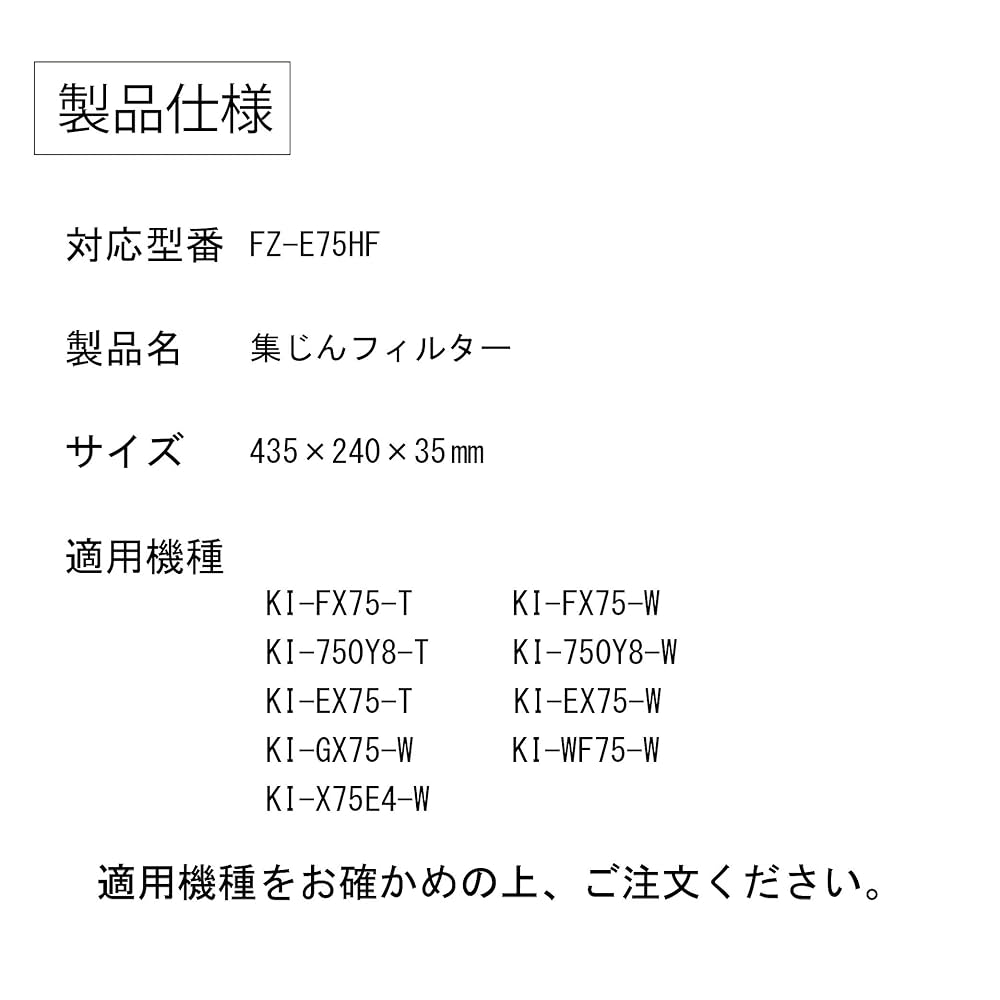 製品仕様

対応型番 FZ-E75HF

製品名 集じんフィルター

サイズ 435×240×35㎜

適用機種

KI-FX75-T KI-FX75-W
KI-750Y8-T KI-750Y8-W
KI-EX75-T KI-EX75-W
KI-GX75-W KI-WF75-W
KI-X75E4-W

適用機種をお確かめの上、ご注文ください。